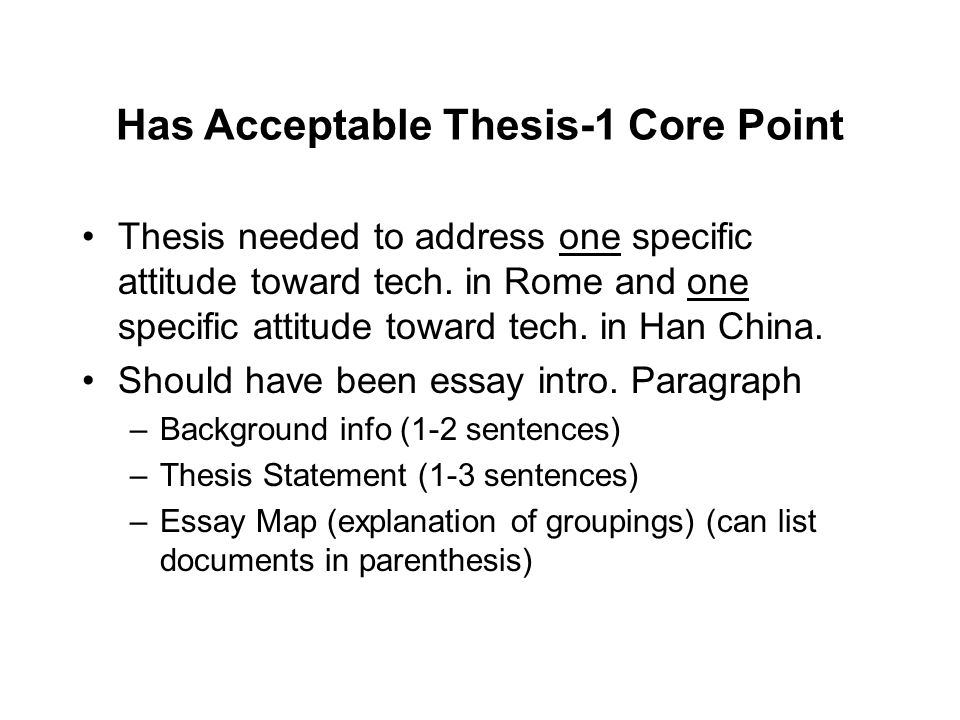 Has Acceptable Thesis-1 Core Point

• Thesis needed to address one specific attitude toward tech. in Rome and one specific attitude toward tech. in Han China.
• Should have been essay intro. Paragraph
– Background info (1-2 sentences)
– Thesis Statement (1-3 sentences)
– Essay Map (explanation of groupings) (can list documents in parenthesis)